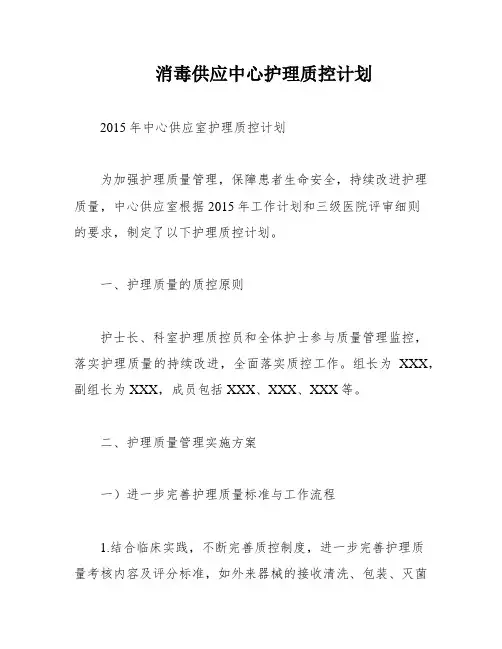 消毒供应中心护理质控计划

2015年中心供应室护理质控计划

为加强护理质量管理，保障患者生命安全，持续改进护理质量，中心供应室根据2015年工作计划和三级医院评审细则的要求，制定了以下护理质控计划。

一、护理质量的质控原则

护士长、科室护理质控员和全体护士参与质量管理监控，落实护理质量的持续改进，全面落实质控工作。组长为 XXX，副组长为XXX，成员包括XXX、XXX、XXX等。

二、护理质量管理实施方案

一）进一步完善护理质量标准与工作流程

1.结合临床实践，不断完善质控制度，进一步完善护理质量考核内容及评分标准，如外来器械的接收清洗、包装、灭菌